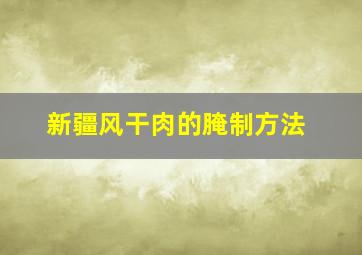 新疆风干肉的腌制方法